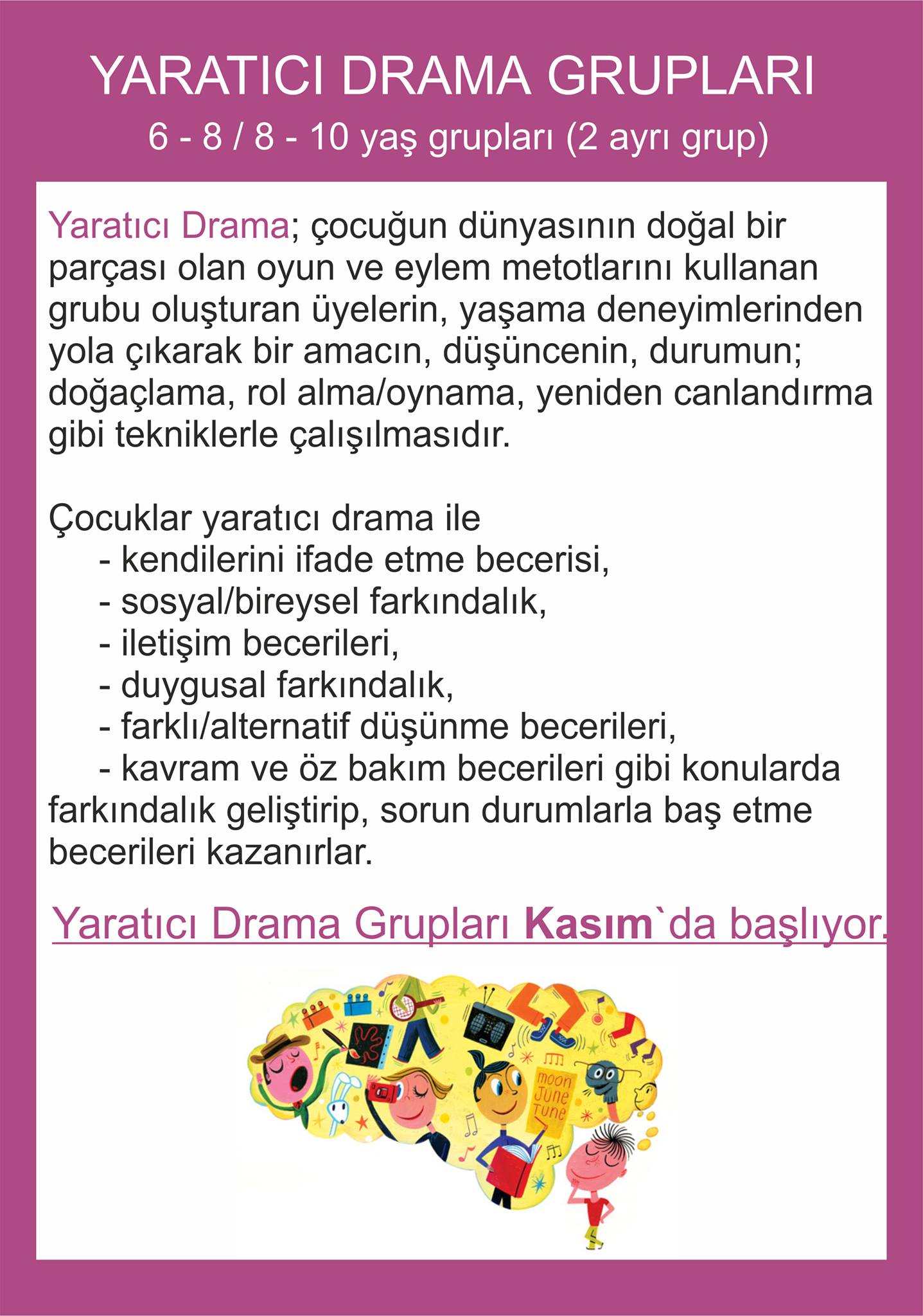 YARATICI DRAMA GRUPLARI

6 - 8 / 8 - 10 yaş grupları (2 ayrı grup)

Yaratıcı Drama; çocuğun dünyasının doğal bir parçası olan oyun ve eylem metotlarını kullanan grubu oluşturan üyelerin, yaşama deneyimlerinden yola çıkarak bir amacın, düşüncenin, durumun; doğaçlama, rol alma/oynama, yeniden canlandırma gibi tekniklerle çalışılmasıdır.

Çocuklar yaratıcı drama ile
- kendilerini ifade etme becerisi,
- sosyal/bireysel farkındalık,
- iletişim becerileri,
- duygusal farkındalık,
- farklı/alternatif düşünme becerileri,
- kavram ve öz bakım becerileri gibi konularda farkındalık geliştirip, sorun durumlarla baş etme becerileri kazanırlar.

Yaratıcı Drama Grupları Kasım`da başlıyor.

moon June Tune